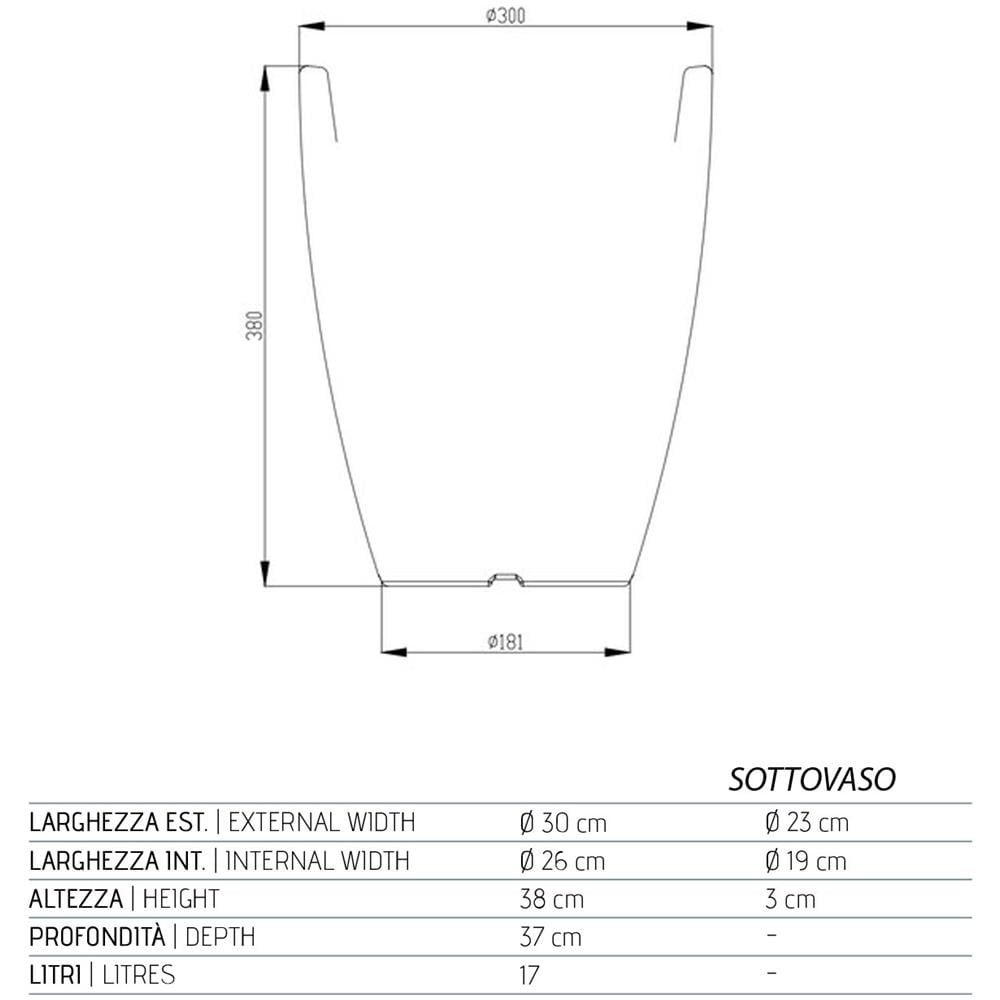 ø300

380

ø181

|  |  | SOTTOVASO |
|---|---|---|
| LARGHEZZA EST. \| EXTERNAL WIDTH | Ø 30 cm | Ø 23 cm |
| LARGHEZZA INT. \| INTERNAL WIDTH | Ø 26 cm | Ø 19 cm |
| ALTEZZA \| HEIGHT | 38 cm | 3 cm |
| PROFONDITÀ \| DEPTH | 37 cm | - |
| LITRI \| LITRES | 17 | - |